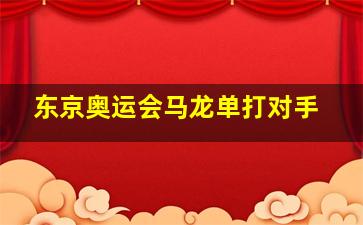 东京奥运会马龙单打对手